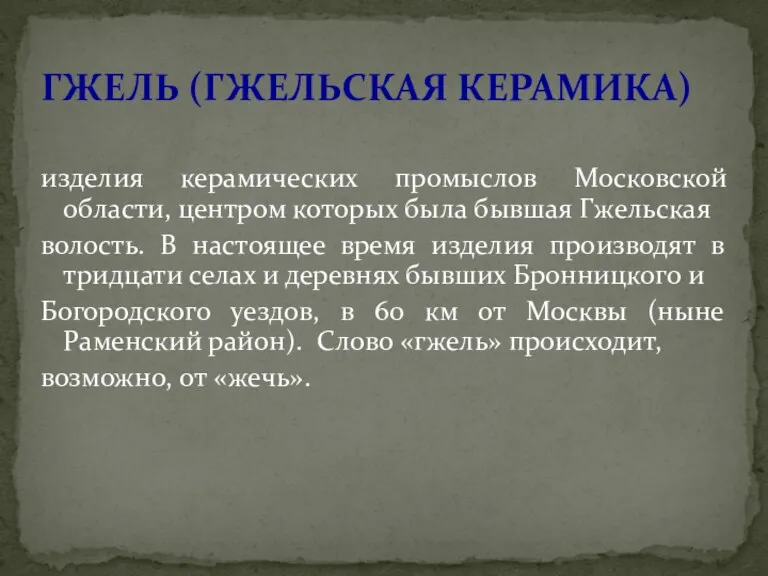 ГЖЕЛЬ (ГЖЕЛЬСКАЯ КЕРАМИКА)

изделия керамических промыслов Московской области, центром которых была бывшая Гжельская

волость. В настоящее время изделия производят в тридцати селах и деревнях бывших Бронницкого и

Богородского уездов, в 60 км от Москвы (ныне Раменский район). Слово «гжель» происходит,

возможно, от «жечь».